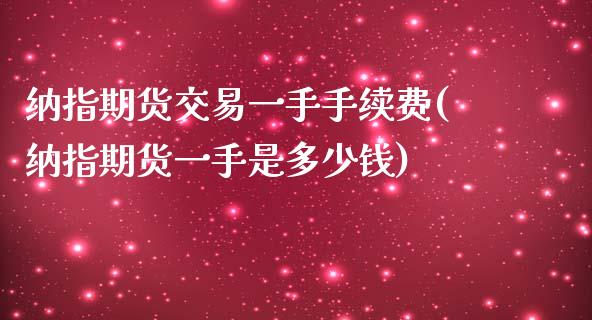 纳指期货交易一手手续费(纳指期货一手是多少钱)